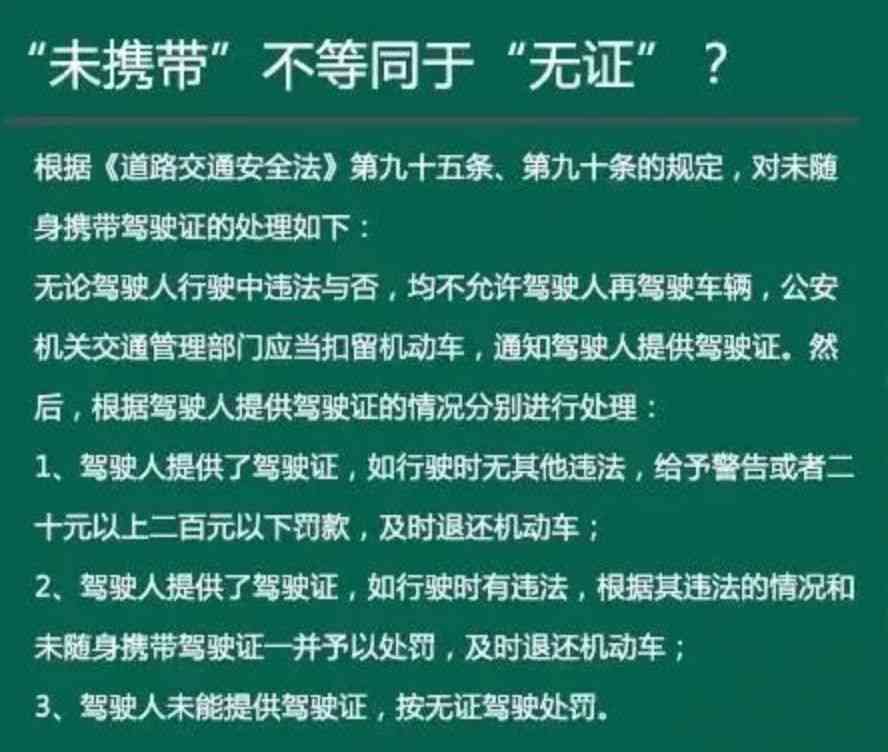 “未携带”不等同于“无证”？

根据《道路交通安全法》第九十五条、第九十条的规定，对未随身携带驾驶证的处理如下：
无论驾驶人行驶中违法与否，均不允许驾驶人再驾驶车辆，公安机关交通管理部门应当扣留机动车，通知驾驶人提供驾驶证。然后，根据驾驶人提供驾驶证的情况分别进行处理：
1、驾驶人提供了驾驶证，如行驶时无其他违法，给予警告或者二十元以上二百元以下罚款，及时退还机动车；
2、驾驶人提供了驾驶证，如行驶时有违法，根据其违法的情况和未随身携带驾驶证一并予以处罚，及时退还机动车；
3、驾驶人未能提供驾驶证，按无证驾驶处罚。